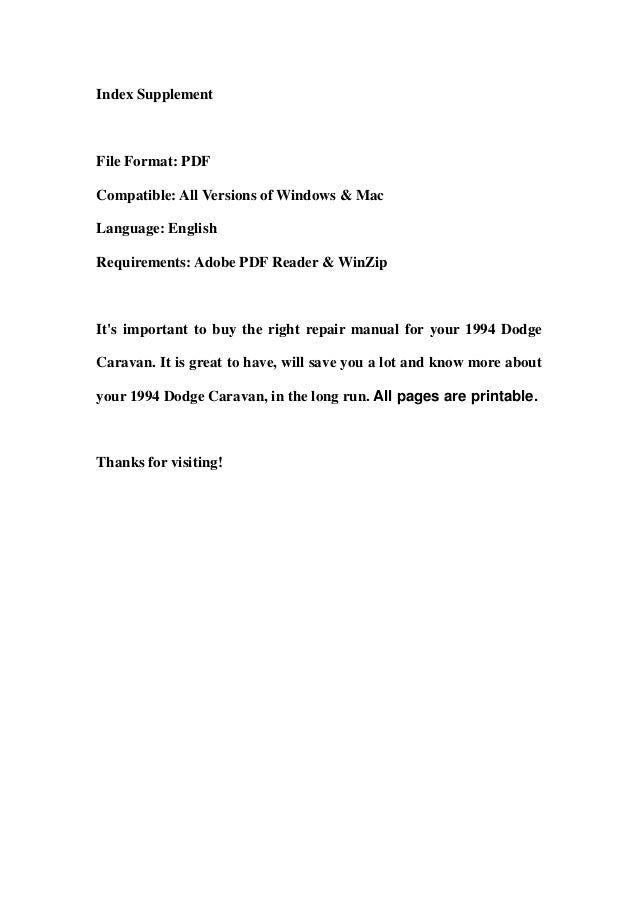 Index Supplement

File Format: PDF

Compatible: All Versions of Windows & Mac

Language: English

Requirements: Adobe PDF Reader & WinZip

It's important to buy the right repair manual for your 1994 Dodge Caravan. It is great to have, will save you a lot and know more about your 1994 Dodge Caravan, in the long run. All pages are printable.

Thanks for visiting!